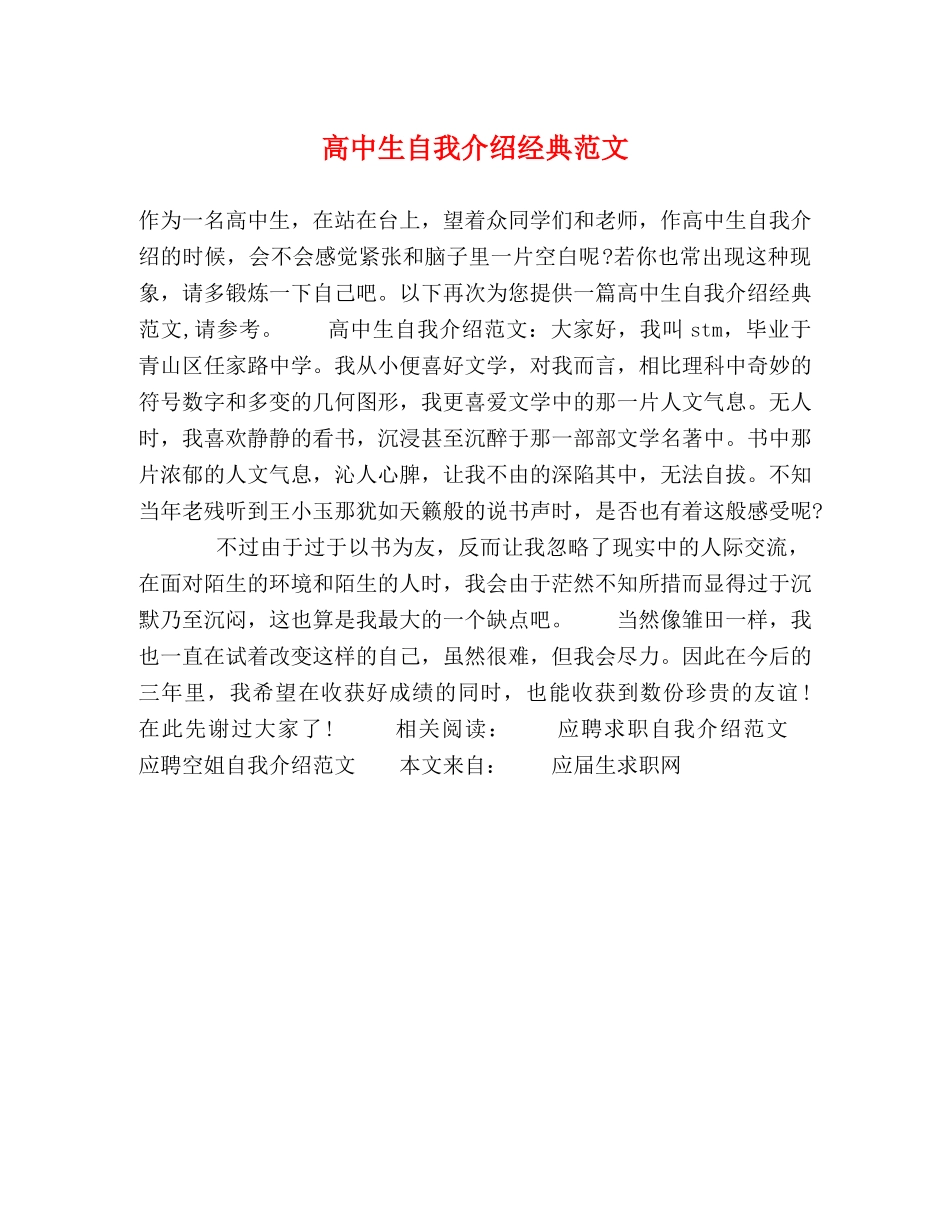 高中生自我介绍经典范文

作为一名高中生，在站在台上，望着众同学们和老师，作高中生自我介绍的时候，会不会感觉紧张和脑子里一片空白呢?若你也常出现这种现象，请多锻炼一下自己吧。以下再次为您提供一篇高中生自我介绍经典范文,请参考。　　高中生自我介绍范文：大家好，我叫 stm，毕业于青山区任家路中学。我从小便喜好文学，对我而言，相比理科中奇妙的符号数字和多变的几何图形，我更喜爱文学中的那一片人文气息。无人时，我喜欢静静的看书，沉浸甚至沉醉于那一部部文学名著中。书中那片浓郁的人文气息，沁人心脾，让我不由的深陷其中，无法自拔。不知当年老残听到王小玉那犹如天籁般的说书声时，是否也有着这般感受呢?

　　不过由于过于以书为友，反而让我忽略了现实中的人际交流，在面对陌生的环境和陌生的人时，我会由于茫然不知所措而显得过于沉默乃至沉闷，这也算是我最大的一个缺点吧。　　当然像雏田一样，我也一直在试着改变这样的自己，虽然很难，但我会尽力。因此在今后的三年里，我希望在收获好成绩的同时，也能收获到数份珍贵的友谊！在此先谢过大家了！　　相关阅读：　　应聘求职自我介绍范文　　应聘空姐自我介绍范文　　本文来自：　　应届生求职网